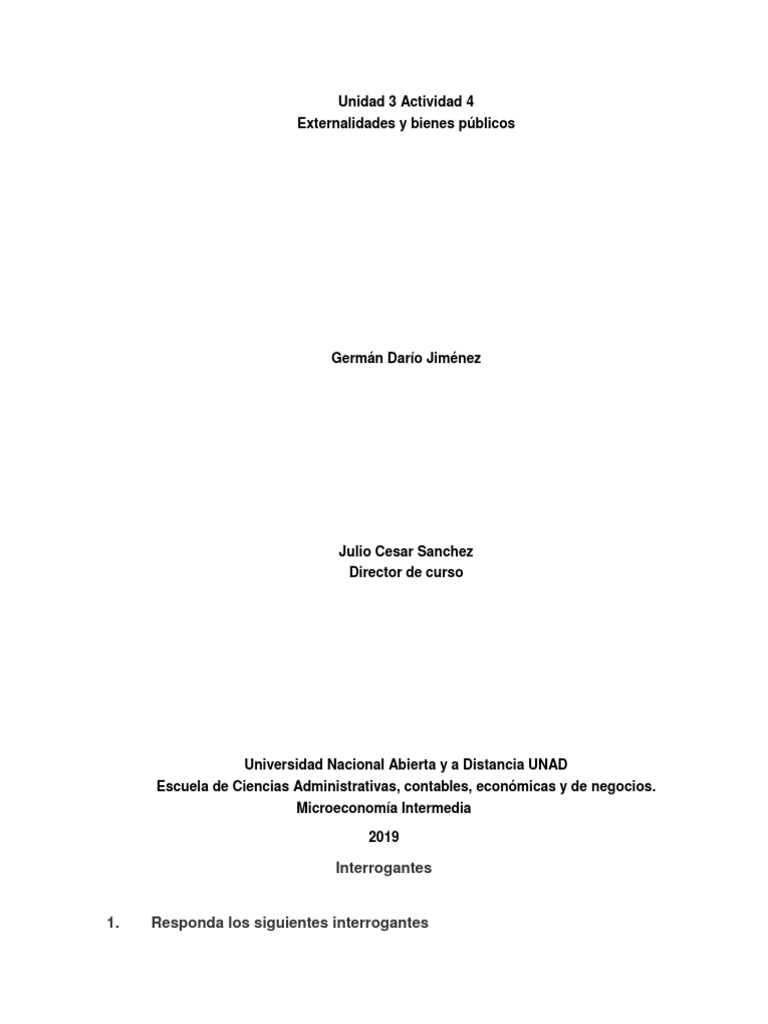 Unidad 3 Actividad 4
Externalidades y bienes públicos

Germán Darío Jiménez

Julio Cesar Sanchez
Director de curso

Universidad Nacional Abierta y a Distancia UNAD
Escuela de Ciencias Administrativas, contables, económicas y de negocios.
Microeconomía Intermedia
2019

Interrogantes

1. Responda los siguientes interrogantes